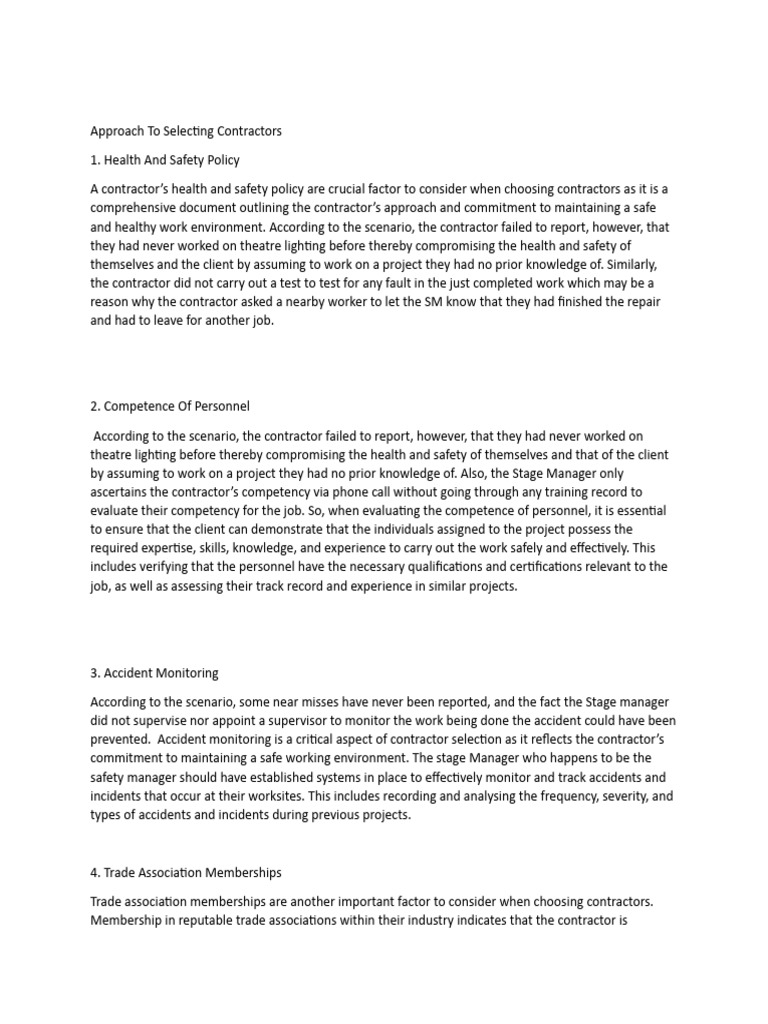 Approach To Selecting Contractors

1. Health And Safety Policy

A contractor's health and safety policy are crucial factor to consider when choosing contractors as it is a comprehensive document outlining the contractor's approach and commitment to maintaining a safe and healthy work environment. According to the scenario, the contractor failed to report, however, that they had never worked on theatre lighting before thereby compromising the health and safety of themselves and the client by assuming to work on a project they had no prior knowledge of. Similarly, the contractor did not carry out a test to test for any fault in the just completed work which may be a reason why the contractor asked a nearby worker to let the SM know that they had finished the repair and had to leave for another job.

2. Competence Of Personnel

According to the scenario, the contractor failed to report, however, that they had never worked on theatre lighting before thereby compromising the health and safety of themselves and that of the client by assuming to work on a project they had no prior knowledge of. Also, the Stage Manager only ascertains the contractor's competency via phone call without going through any training record to evaluate their competency for the job. So, when evaluating the competence of personnel, it is essential to ensure that the client can demonstrate that the individuals assigned to the project possess the required expertise, skills, knowledge, and experience to carry out the work safely and effectively. This includes verifying that the personnel have the necessary qualifications and certifications relevant to the job, as well as assessing their track record and experience in similar projects.

3. Accident Monitoring

According to the scenario, some near misses have never been reported, and the fact the Stage manager did not supervise nor appoint a supervisor to monitor the work being done the accident could have been prevented. Accident monitoring is a critical aspect of contractor selection as it reflects the contractor's commitment to maintaining a safe working environment. The stage Manager who happens to be the safety manager should have established systems in place to effectively monitor and track accidents and incidents that occur at their worksites. This includes recording and analysing the frequency, severity, and types of accidents and incidents during previous projects.

4. Trade Association Memberships

Trade association memberships are another important factor to consider when choosing contractors. Membership in reputable trade associations within their industry indicates that the contractor is